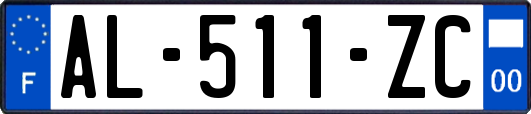 F
AL-511-ZC
00